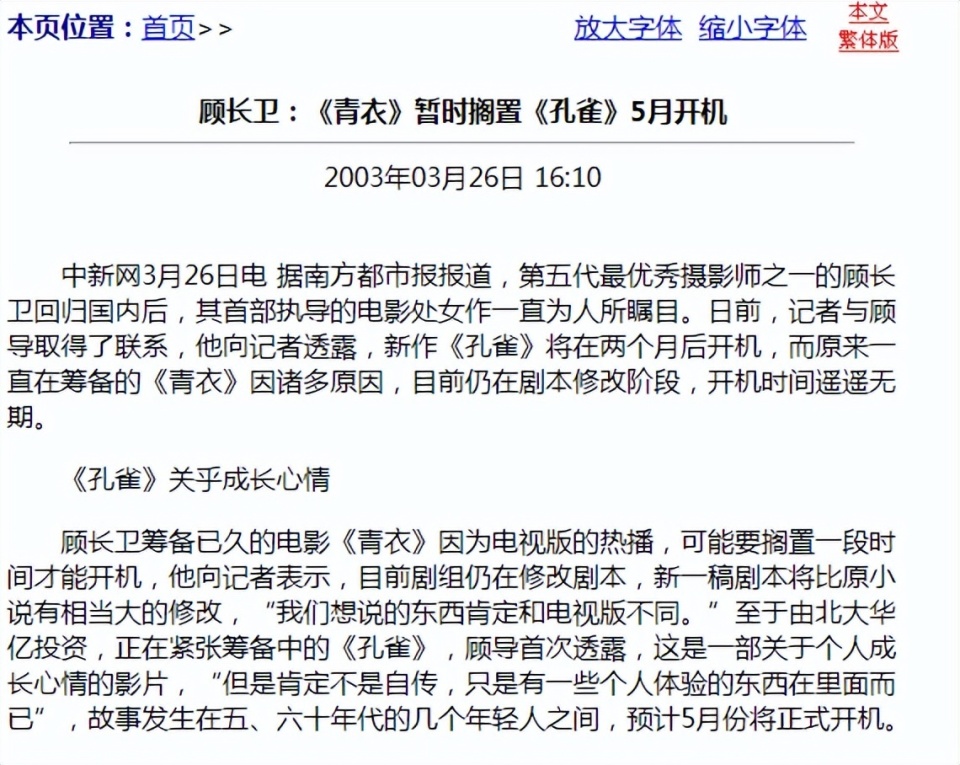 本页位置：首页>>

放大字体 缩小字体

本文繁体版

顾长卫：《青衣》暂时搁置《孔雀》5月开机

2003年03月26日 16:10

中新网3月26日电 据南方都市报报道，第五代最优秀摄影师之一的顾长卫回归国内后，其首部执导的电影处女作一直为人所瞩目。日前，记者与顾导取得了联系，他向记者透露，新作《孔雀》将在两个月后开机，而原来一直在筹备的《青衣》因诸多原因，目前仍在剧本修改阶段，开机时间遥遥无期。

《孔雀》关乎成长心情

顾长卫筹备已久的电影《青衣》因为电视版的热播，可能要搁置一段时间才能开机，他向记者表示，目前剧组仍在修改剧本，新一稿剧本将比原小说有相当大的修改，“我们想说的东西肯定和电视版不同。”至于由北大华亿投资，正在紧张筹备中的《孔雀》，顾导首次透露，这是一部关于个人成长心情的影片，“但是肯定不是自传，只是有一些个人体验的东西在里面而已”，故事发生在五、六十年代的几个年轻人之间，预计5月份将正式开机。